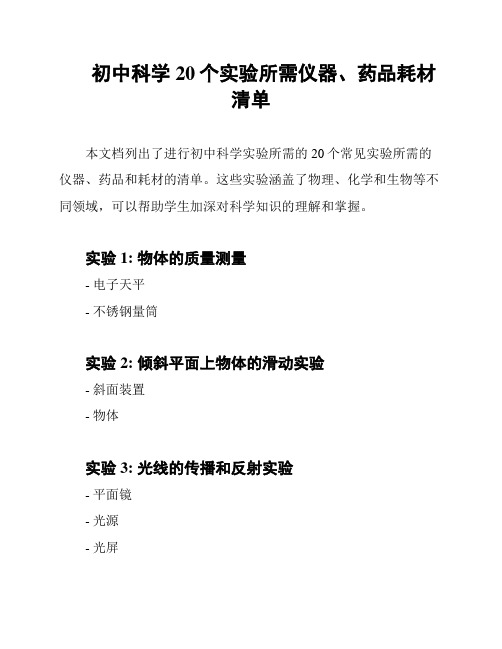 初中科学 20 个实验所需仪器、药品耗材清单

本文档列出了进行初中科学实验所需的 20 个常见实验所需的仪器、药品和耗材的清单。这些实验涵盖了物理、化学和生物等不同领域，可以帮助学生加深对科学知识的理解和掌握。

实验 1: 物体的质量测量

- 电子天平

- 不锈钢量筒

实验 2: 倾斜平面上物体的滑动实验

- 斜面装置

- 物体

实验 3: 光线的传播和反射实验

- 平面镜

- 光源

- 光屏